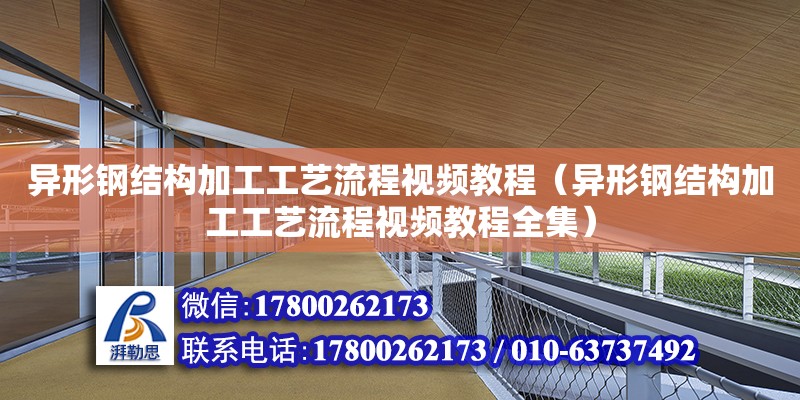 异形钢结构加工工艺流程视频教程（异形钢结构加工工艺流程视频教程全集）

湃勒思

微信:17800262173
联系电话:17800262173 / 010-63737492